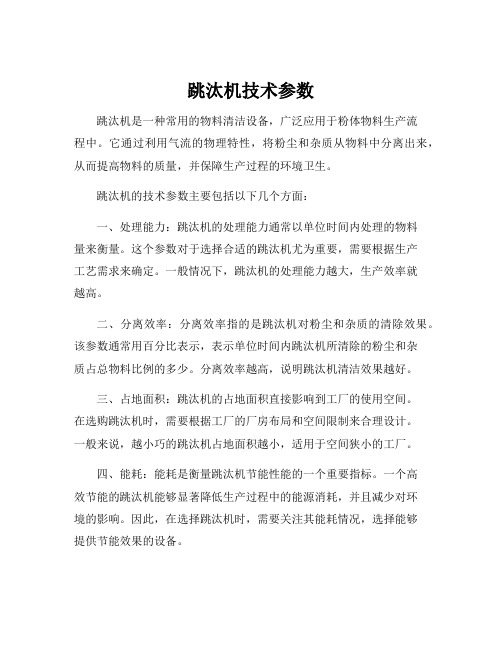 跳汰机技术参数

跳汰机是一种常用的物料清洁设备，广泛应用于粉体物料生产流程中。它通过利用气流的物理特性，将粉尘和杂质从物料中分离出来，从而提高物料的质量，并保障生产过程的环境卫生。

跳汰机的技术参数主要包括以下几个方面：

一、处理能力：跳汰机的处理能力通常以单位时间内处理的物料量来衡量。这个参数对于选择合适的跳汰机尤为重要，需要根据生产工艺需求来确定。一般情况下，跳汰机的处理能力越大，生产效率就越高。

二、分离效率：分离效率指的是跳汰机对粉尘和杂质的清除效果。该参数通常用百分比表示，表示单位时间内跳汰机所清除的粉尘和杂质占总物料比例的多少。分离效率越高，说明跳汰机清洁效果越好。

三、占地面积：跳汰机的占地面积直接影响到工厂的使用空间。在选购跳汰机时，需要根据工厂的厂房布局和空间限制来合理设计。一般来说，越小巧的跳汰机占地面积越小，适用于空间狭小的工厂。

四、能耗：能耗是衡量跳汰机节能性能的一个重要指标。一个高效节能的跳汰机能够显著降低生产过程中的能源消耗，并且减少对环境的影响。因此，在选择跳汰机时，需要关注其能耗情况，选择能够提供节能效果的设备。